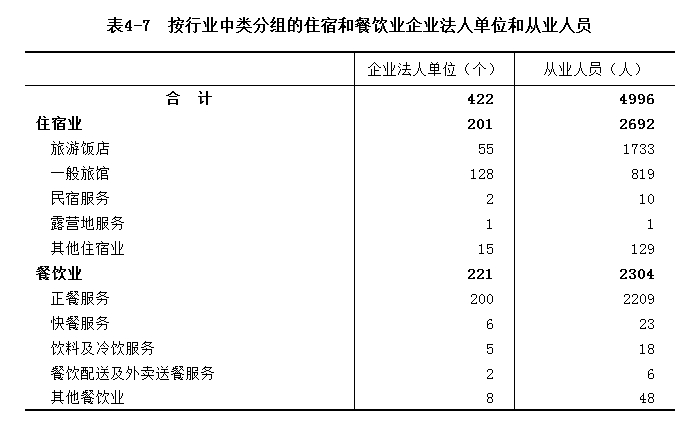 表4-7　按行业中类分组的住宿和餐饮业企业法人单位和从业人员

| | 企业法人单位（个） | 从业人员（人） |
|---|---|---|
| 合　计 | 422 | 4996 |
| 住宿业 | 201 | 2692 |
| 旅游饭店 | 55 | 1733 |
| 一般旅馆 | 128 | 819 |
| 民宿服务 | 2 | 10 |
| 露营地服务 | 1 | 1 |
| 其他住宿业 | 15 | 129 |
| 餐饮业 | 221 | 2304 |
| 正餐服务 | 200 | 2209 |
| 快餐服务 | 6 | 23 |
| 饮料及冷饮服务 | 5 | 18 |
| 餐饮配送及外卖送餐服务 | 2 | 6 |
| 其他餐饮业 | 8 | 48 |